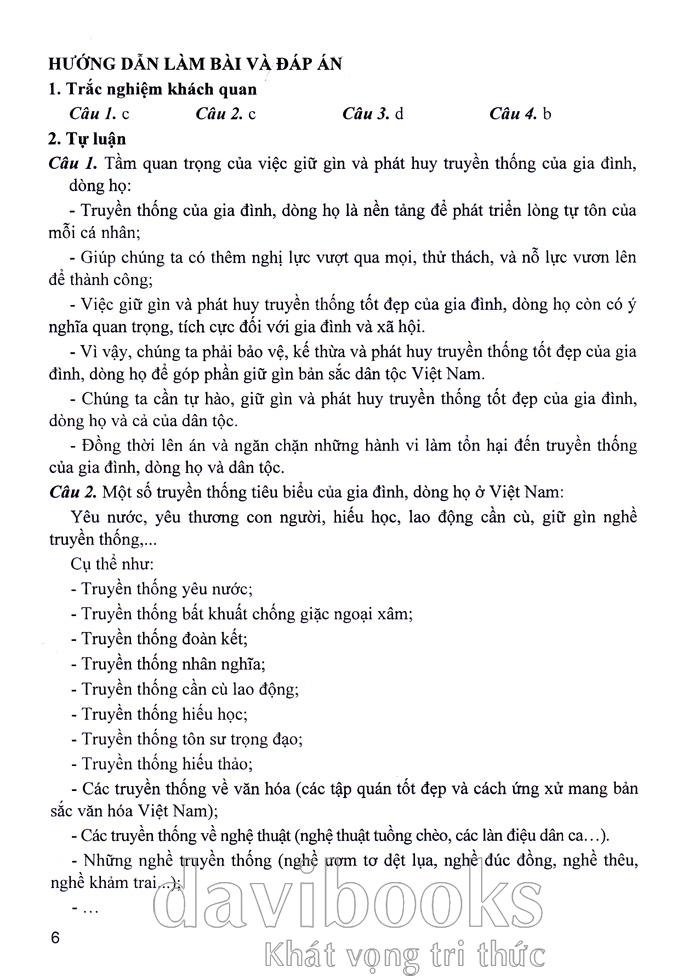 HƯỚNG DẪN LÀM BÀI VÀ ĐÁP ÁN

1. Trắc nghiệm khách quan

Câu 1. c Câu 2. c Câu 3. d Câu 4. b

2. Tự luận

Câu 1. Tầm quan trọng của việc giữ gìn và phát huy truyền thống của gia đình, dòng họ:

- Truyền thống của gia đình, dòng họ là nền tảng để phát triển lòng tự tôn của mỗi cá nhân;

- Giúp chúng ta có thêm nghị lực vượt qua mọi, thử thách, và nỗ lực vươn lên để thành công;

- Việc giữ gìn và phát huy truyền thống tốt đẹp của gia đình, dòng họ còn có ý nghĩa quan trọng, tích cực đối với gia đình và xã hội.

- Vì vậy, chúng ta phải bảo vệ, kế thừa và phát huy truyền thống tốt đẹp của gia đình, dòng họ để góp phần giữ gìn bản sắc dân tộc Việt Nam.

- Chúng ta cần tự hào, giữ gìn và phát huy truyền thống tốt đẹp của gia đình, dòng họ và cả của dân tộc.

- Đồng thời lên án và ngăn chặn những hành vi làm tổn hại đến truyền thống của gia đình, dòng họ và dân tộc.

Câu 2. Một số truyền thống tiêu biểu của gia đình, dòng họ ở Việt Nam:

Yêu nước, yêu thương con người, hiếu học, lao động cần cù, giữ gìn nghề truyền thống,...

Cụ thể như:

- Truyền thống yêu nước;

- Truyền thống bất khuất chống giặc ngoại xâm;

- Truyền thống đoàn kết;

- Truyền thống nhân nghĩa;

- Truyền thống cần cù lao động;

- Truyền thống hiếu học;

- Truyền thống tôn sư trọng đạo;

- Truyền thống hiếu thảo;

- Các truyền thống về văn hóa (các tập quán tốt đẹp và cách ứng xử mang bản sắc văn hóa Việt Nam);

- Các truyền thống về nghệ thuật (nghệ thuật tuồng chèo, các làn điệu dân ca...).

- Những nghề truyền thống (nghề ươm tơ dệt lụa, nghề đúc đồng, nghề thêu, nghề khảm trai...);

- ...

6

davibooks
Khát vọng tri thức